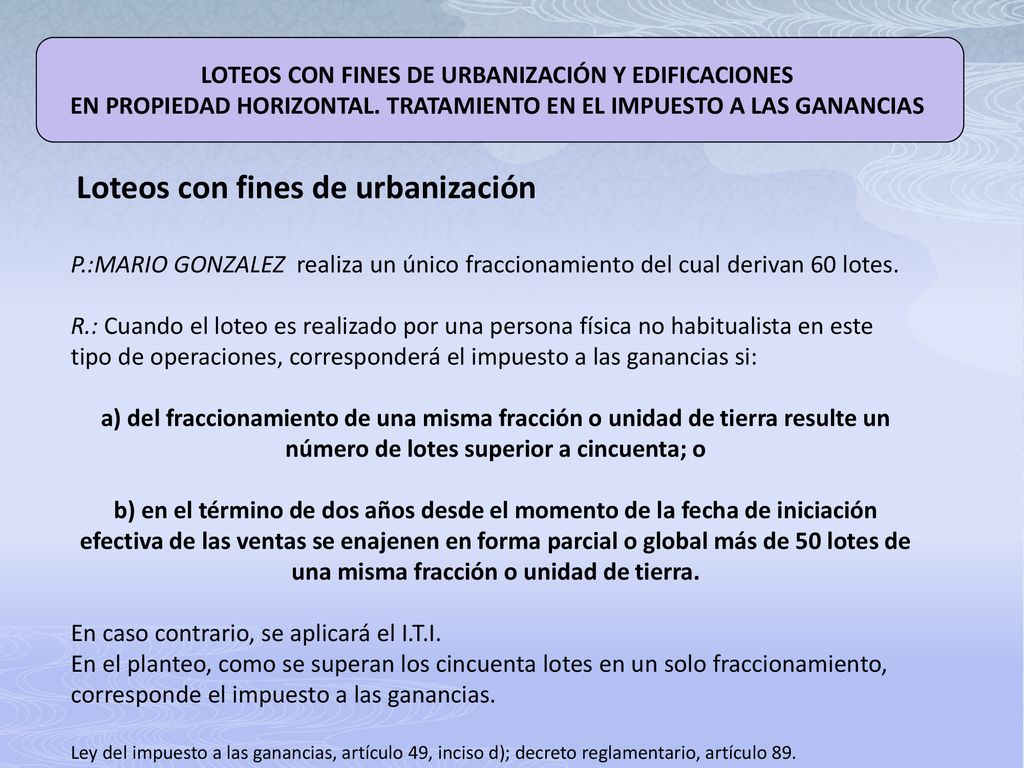 LOTEOS CON FINES DE URBANIZACIÓN Y EDIFICACIONES
EN PROPIEDAD HORIZONTAL. TRATAMIENTO EN EL IMPUESTO A LAS GANANCIAS

Loteos con fines de urbanización

P.:MARIO GONZALEZ realiza un único fraccionamiento del cual derivan 60 lotes.

R.: Cuando el loteo es realizado por una persona física no habitualista en este tipo de operaciones, corresponderá el impuesto a las ganancias si:

a) del fraccionamiento de una misma fracción o unidad de tierra resulte un número de lotes superior a cincuenta; o

b) en el término de dos años desde el momento de la fecha de iniciación efectiva de las ventas se enajenen en forma parcial o global más de 50 lotes de una misma fracción o unidad de tierra.

En caso contrario, se aplicará el I.T.I.
En el planteo, como se superan los cincuenta lotes en un solo fraccionamiento, corresponde el impuesto a las ganancias.

Ley del impuesto a las ganancias, artículo 49, inciso d); decreto reglamentario, artículo 89.